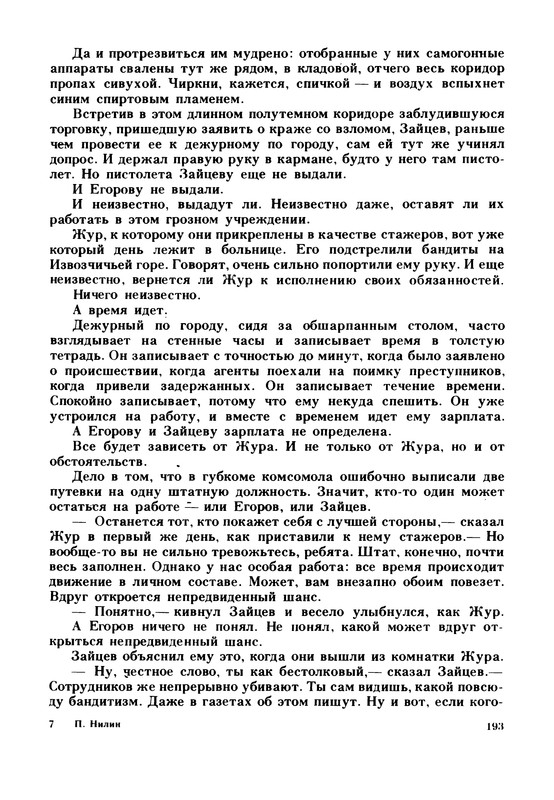 Да и протрезвиться им мудрено: отобранные у них самогонные аппараты свалены тут же рядом, в кладовой, отчего весь коридор пропах сивухой. Чиркни, кажется, спичкой — и воздух вспыхнет синим спиртовым пламенем.

Встретив в этом длинном полутемном коридоре заблудившуюся торговку, пришедшую заявить о краже со взломом, Зайцев, раньше чем провести ее к дежурному по городу, сам ей тут же учинял допрос. И держал правую руку в кармане, будто у него там пистолет. Но пистолета Зайцеву еще не выдали.

И Егорову не выдали.

И неизвестно, выдадут ли. Неизвестно даже, оставят ли их работать в этом грозном учреждении.

Жур, к которому они прикреплены в качестве стажеров, вот уже который день лежит в больнице. Его подстрелили бандиты на Извозчичьей горе. Говорят, очень сильно попортили ему руку. И еще неизвестно, вернется ли Жур к исполнению своих обязанностей.

Ничего неизвестно.

А время идет.

Дежурный по городу, сидя за обшарпанным столом, часто взглядывает на стенные часы и записывает время в толстую тетрадь. Он записывает с точностью до минут, когда было заявлено о происшествии, когда агенты поехали на поимку преступников, когда привели задержанных. Он записывает течение времени. Спокойно записывает, потому что ему некуда спешить. Он уже устроился на работу, и вместе с временем идет ему зарплата.

А Егорову и Зайцеву зарплата не определена.

Все будет зависеть от Жура. И не только от Жура, но и от обстоятельств.

Дело в том, что в губкоме комсомола ошибочно выписали две путевки на одну штатную должность. Значит, кто-то один может остаться на работе — или Егоров, или Зайцев.

— Останется тот, кто покажет себя с лучшей стороны,— сказал Жур в первый же день, как приставили к нему стажеров.— Но вообще-то вы не сильно тревожьтесь, ребята. Штат, конечно, почти весь заполнен. Однако у нас особая работа: все время происходит движение в личном составе. Может, вам внезапно обоим повезет. Вдруг откроется непредвиденный шанс.

— Понятно,— кивнул Зайцев и весело улыбнулся, как Жур.

А Егоров ничего не понял. Не понял, какой может вдруг открыться непредвиденный шанс.

Зайцев объяснил ему это, когда они вышли из комнатки Жура.

— Ну, честное слово, ты как бестолковый,— сказал Зайцев.— Сотрудников же непрерывно убивают. Ты сам видишь, какой повсюду бандитизм. Даже в газетах об этом пишут. Ну и вот, если кого-

7 П. Нилин 193